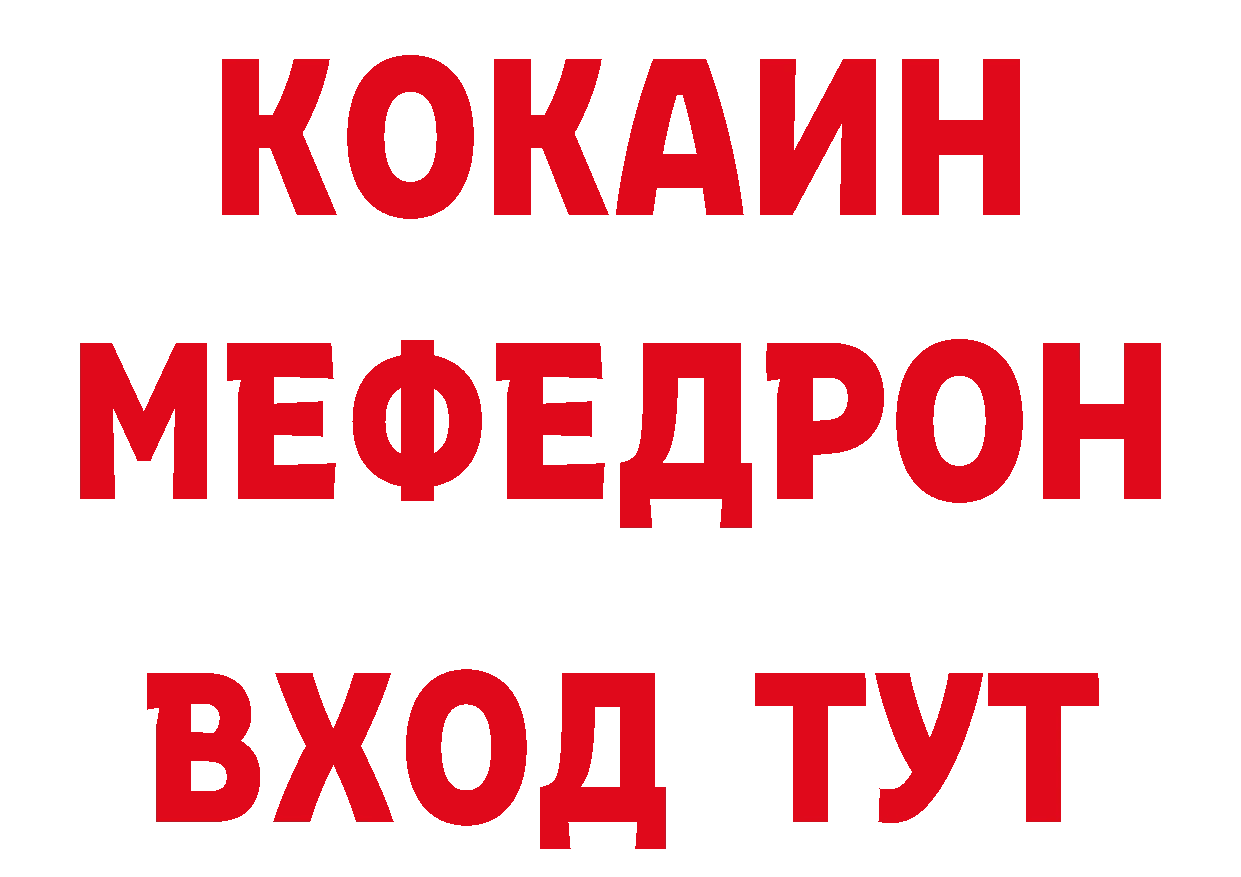 КОКАИН
МЕФЕДРОН
ВХОД ТУТ